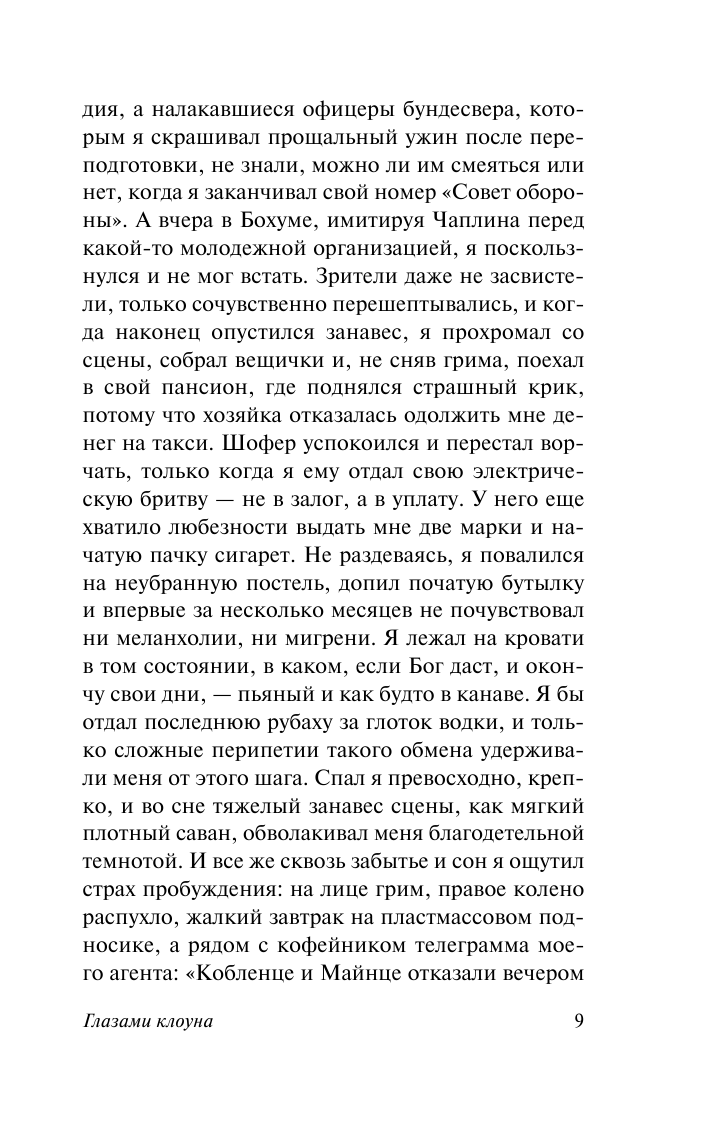 дия, а налакавшиеся офицеры бундесвера, которым я скрашивал прощальный ужин после переподготовки, не знали, можно ли им смеяться или нет, когда я заканчивал свой номер «Совет обороны». А вчера в Бохуме, имитируя Чаплина перед какой-то молодежной организацией, я поскользнулся и не мог встать. Зрители даже не засвистели, только сочувственно перешептывались, и когда наконец опустился занавес, я прохромал со сцены, собрал вещички и, не сняв грима, поехал в свой пансион, где поднялся страшный крик, потому что хозяйка отказалась одолжить мне денег на такси. Шофер успокоился и перестал ворчать, только когда я ему отдал свою электрическую бритву — не в залог, а в уплату. У него еще хватило любезности выдать мне две марки и начатую пачку сигарет. Не раздеваясь, я повалился на неубранную постель, допил початую бутылку и впервые за несколько месяцев не почувствовал ни меланхолии, ни мигрени. Я лежал на кровати в том состоянии, в каком, если Бог даст, и окончу свои дни, — пьяный и как будто в канаве. Я бы отдал последнюю рубаху за глоток водки, и только сложные перипетии такого обмена удерживали меня от этого шага. Спал я превосходно, крепко, и во сне тяжелый занавес сцены, как мягкий плотный саван, обволакивал меня благодетельной темнотой. И все же сквозь забытье и сон я ощутил страх пробуждения: на лице грим, правое колено распухло, жалкий завтрак на пластмассовом подносике, а рядом с кофейником телеграмма моего агента: «Кобленце и Майнце отказали вечером

Глазами клоуна 9